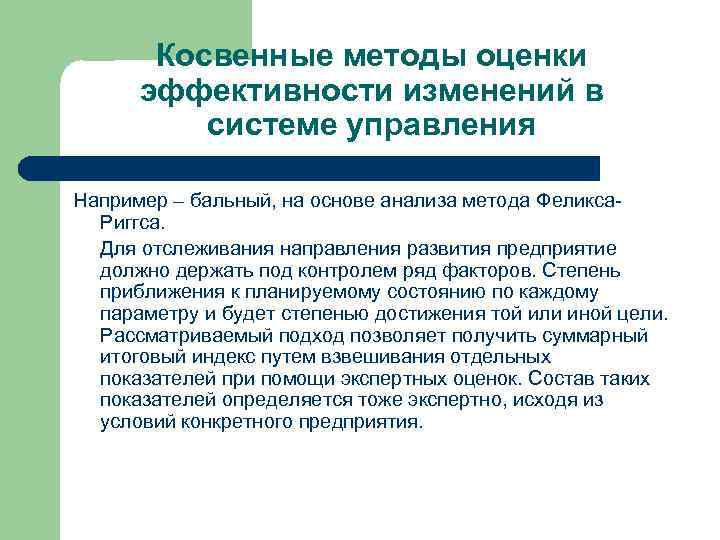 Косвенные методы оценки эффективности изменений в системе управления

Например – бальный, на основе анализа метода Феликса-Риггса.

Для отслеживания направления развития предприятие должно держать под контролем ряд факторов. Степень приближения к планируемому состоянию по каждому параметру и будет степенью достижения той или иной цели. Рассматриваемый подход позволяет получить суммарный итоговый индекс путем взвешивания отдельных показателей при помощи экспертных оценок. Состав таких показателей определяется тоже экспертно, исходя из условий конкретного предприятия.